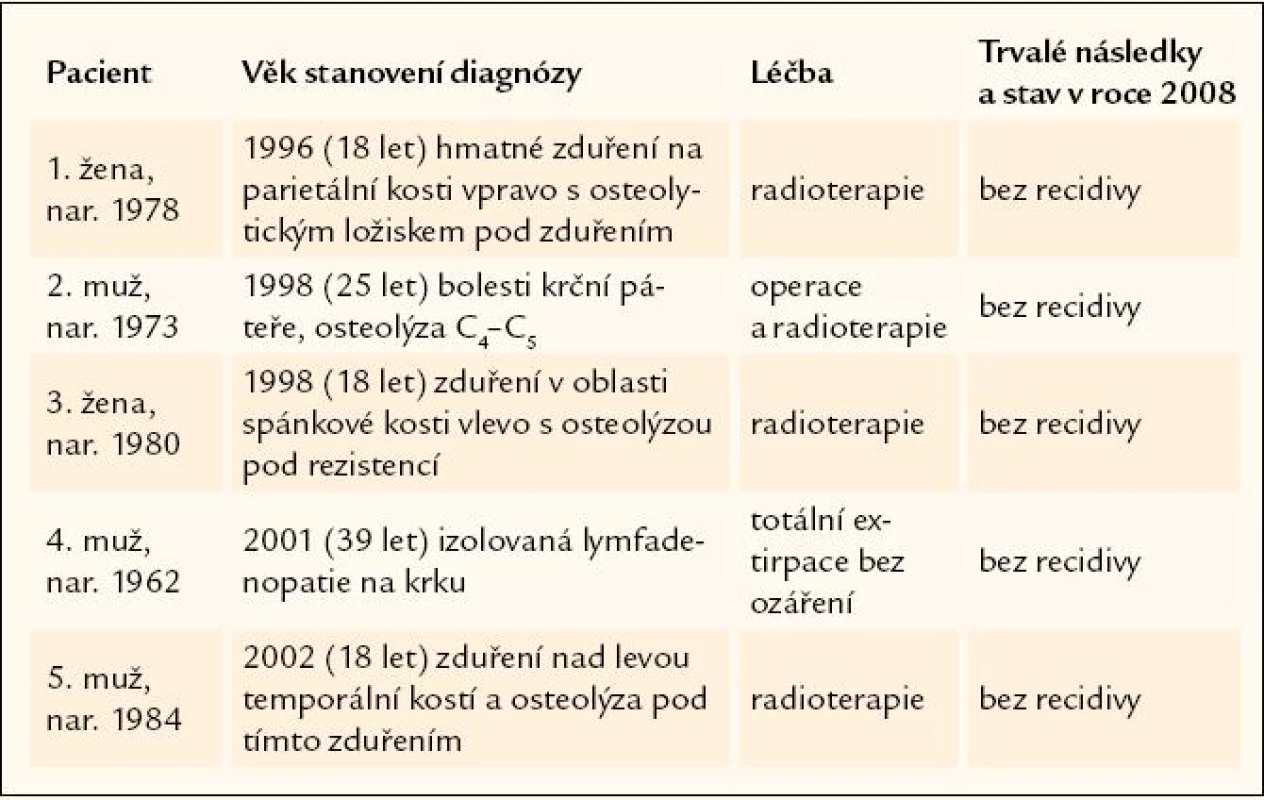 | Pacient | Věk stanovení diagnózy | Léčba | Trvalé následky a stav v roce 2008 |
|---|---|---|---|
| 1. žena, nar. 1978 | 1996 (18 let) hmatné zduření na parietální kosti vpravo s osteolytickým ložiskem pod zduřením | radioterapie | bez recidivy |
| 2. muž, nar. 1973 | 1998 (25 let) bolesti krční páteře, osteolýza $C_4$–$C_5$ | operace a radioterapie | bez recidivy |
| 3. žena, nar. 1980 | 1998 (18 let) zduření v oblasti spánkové kosti vlevo s osteolýzou pod rezistencí | radioterapie | bez recidivy |
| 4. muž, nar. 1962 | 2001 (39 let) izolovaná lymfadenopatie na krku | totální extirpace bez ozáření | bez recidivy |
| 5. muž, nar. 1984 | 2002 (18 let) zduření nad levou temporální kostí a osteolýza pod tímto zduřením | radioterapie | bez recidivy |